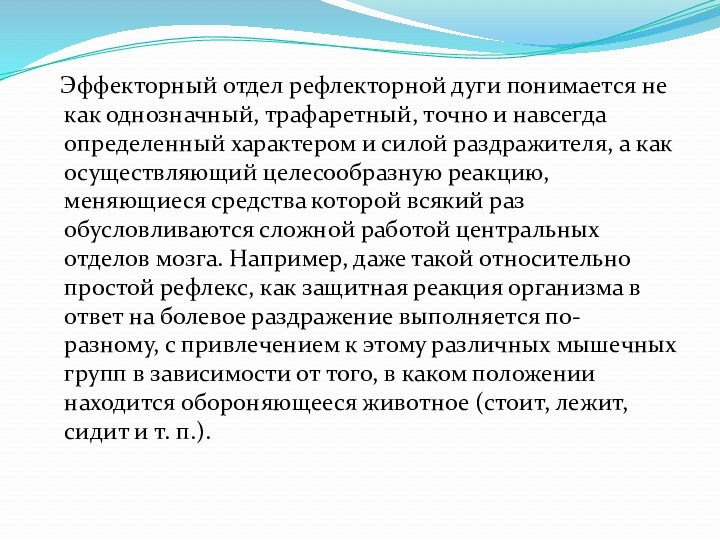 Эффекторный отдел рефлекторной дуги понимается не как однозначный, трафаретный, точно и навсегда определенный характером и силой раздражителя, а как осуществляющий целесообразную реакцию, меняющиеся средства которой всякий раз обусловливаются сложной работой центральных отделов мозга. Например, даже такой относительно простой рефлекс, как защитная реакция организма в ответ на болевое раздражение выполняется по-разному, с привлечением к этому различных мышечных групп в зависимости от того, в каком положении находится обороняющееся животное (стоит, лежит, сидит и т. п.).